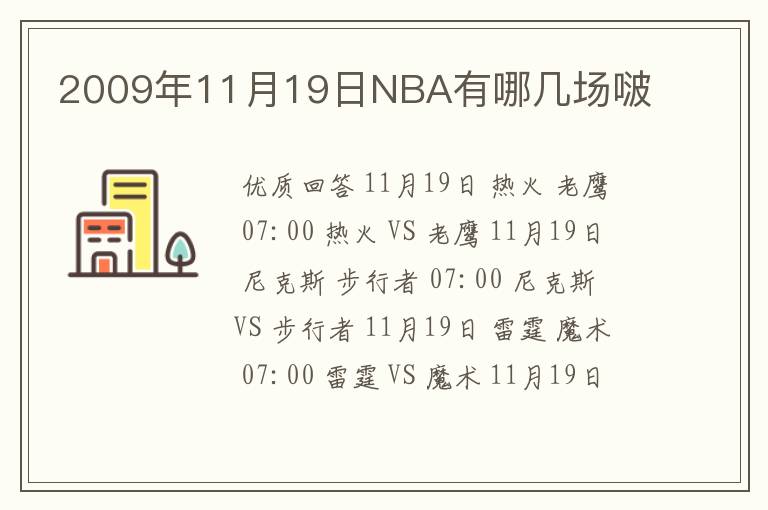 2009年11月19日NBA有哪几场啵

优质回答 11月19日 热火 老鹰 07:00 热火 VS 老鹰 11月19日 尼克斯 步行者 07:00 尼克斯 VS 步行者 11月19日 雷霆 魔术 07:00 雷霆 VS 魔术 11月19日